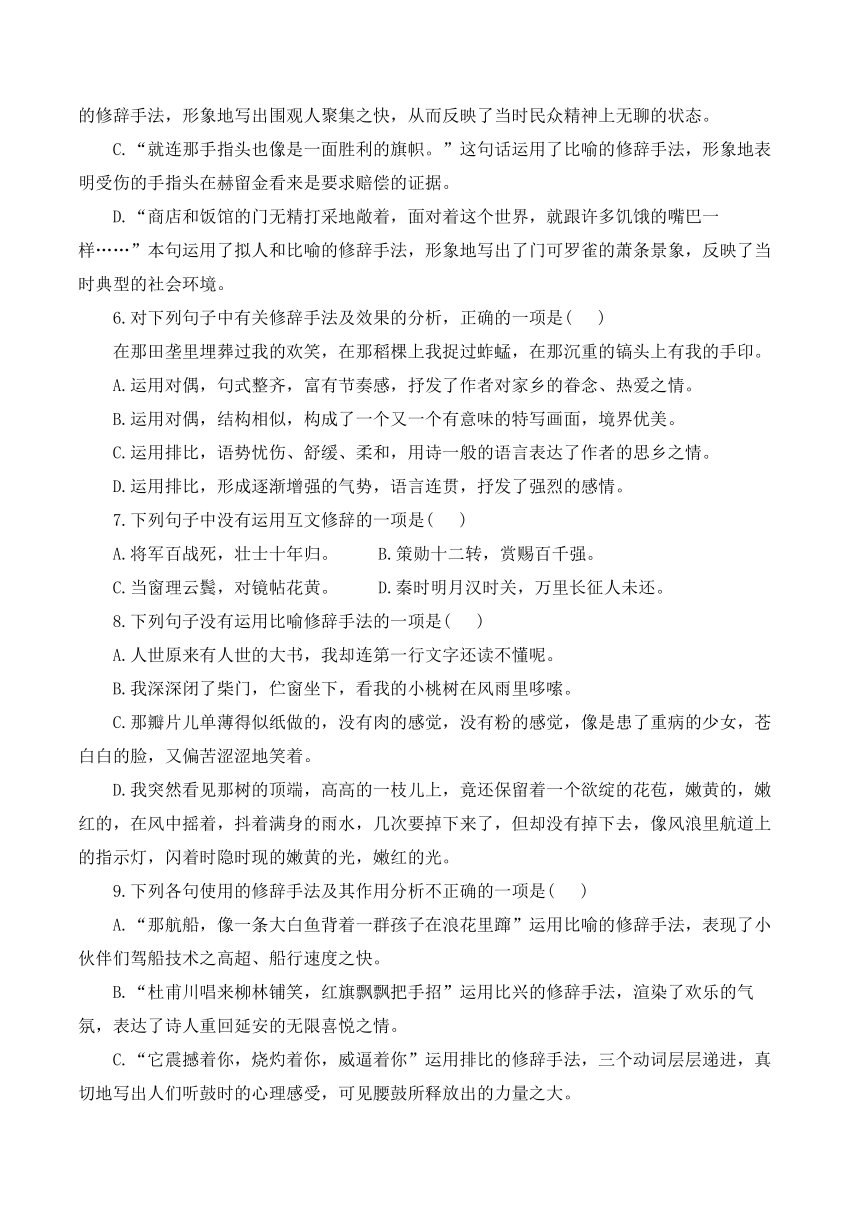 的修辞手法，形象地写出围观人聚集之快，从而反映了当时民众精神上无聊的状态。

C.“就连那手指头也像是一面胜利的旗帜。”这句话运用了比喻的修辞手法，形象地表明受伤的手指头在赫留金看来是要求赔偿的证据。

D.“商店和饭馆的门无精打采地敞着，面对着这个世界，就跟许多饥饿的嘴巴一样……”本句运用了拟人和比喻的修辞手法，形象地写出了门可罗雀的萧条景象，反映了当时典型的社会环境。

6.对下列句子中有关修辞手法及效果的分析，正确的一项是(　　)

在那田垄里埋葬过我的欢笑，在那稻棵上我捉过蚱蜢，在那沉重的镐头上有我的手印。

A.运用对偶，句式整齐，富有节奏感，抒发了作者对家乡的眷念、热爱之情。

B.运用对偶，结构相似，构成了一个又一个有意味的特写画面，境界优美。

C.运用排比，语势忧伤、舒缓、柔和，用诗一般的语言表达了作者的思乡之情。

D.运用排比，形成逐渐增强的气势，语言连贯，抒发了强烈的感情。

7.下列句子中没有运用互文修辞的一项是(　　)

A.将军百战死，壮士十年归。　　B.策勋十二转，赏赐百千强。

C.当窗理云鬓，对镜帖花黄。　　D.秦时明月汉时关，万里长征人未还。

8.下列句子没有运用比喻修辞手法的一项是(　　)

A.人世原来有人世的大书，我却连第一行文字还读不懂呢。

B.我深深闭了柴门，伫窗坐下，看我的小桃树在风雨里哆嗦。

C.那瓣片儿单薄得似纸做的，没有肉的感觉，没有粉的感觉，像是患了重病的少女，苍白白的脸，又偏苦涩涩地笑着。

D.我突然看见那树的顶端，高高的一枝儿上，竟还保留着一个欲绽的花苞，嫩黄的，嫩红的，在风中摇着，抖着满身的雨水，几次要掉下来了，但却没有掉下去，像风浪里航道上的指示灯，闪着时隐时现的嫩黄的光，嫩红的光。

9.下列各句使用的修辞手法及其作用分析不正确的一项是(　　)

A.“那航船，像一条大白鱼背着一群孩子在浪花里蹿”运用比喻的修辞手法，表现了小伙伴们驾船技术之高超、船行速度之快。

B.“杜甫川唱来柳林铺笑，红旗飘飘把手招”运用比兴的修辞手法，渲染了欢乐的气氛，表达了诗人重回延安的无限喜悦之情。

C.“它震撼着你，烧灼着你，威逼着你”运用排比的修辞手法，三个动词层层递进，真切地写出人们听鼓时的心理感受，可见腰鼓所释放出的力量之大。